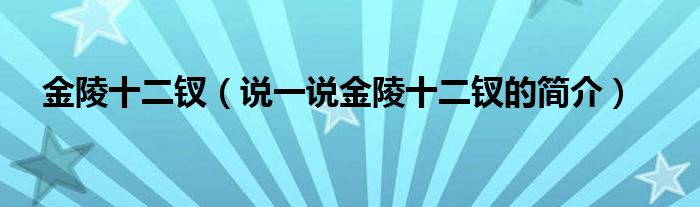 金陵十二钗（说一说金陵十二钗的简介）